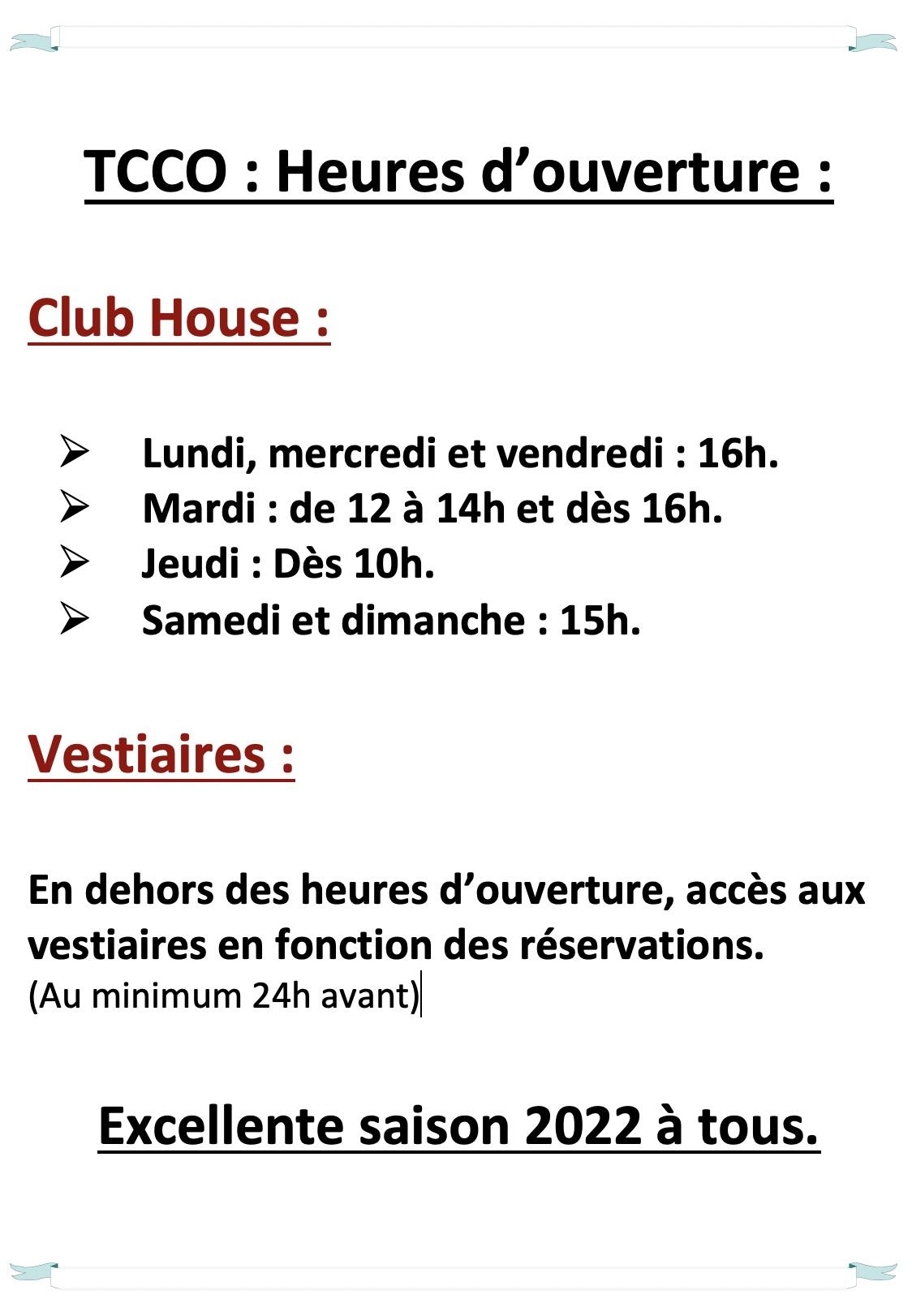 TCCO : Heures d’ouverture :

Club House :

➢ Lundi, mercredi et vendredi : 16h.
➢ Mardi : de 12 à 14h et dès 16h.
➢ Jeudi : Dès 10h.
➢ Samedi et dimanche : 15h.

Vestiaires :

En dehors des heures d’ouverture, accès aux vestiaires en fonction des réservations.
(Au minimum 24h avant)

Excellente saison 2022 à tous.